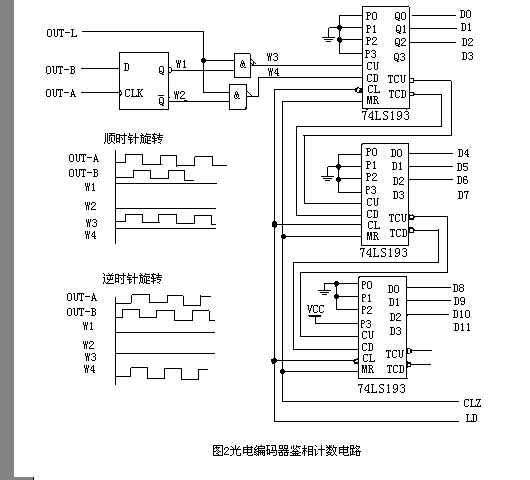 OUT-L
OUT-B
OUT-A
D
CLK
Q
$\overline{Q}$
W1
W2
&
&
W3
W4
P0
P1
P2
P3
CU
CD
CL
MR
Q0
Q1
Q2
Q3
TCU
TCD
74LS193
D0
D1
D2
D3

顺时针旋转
OUT-A
OUT-B
W1
W2
W3
W4

P0
P1
P2
P3
CU
CD
CL
MR
D0
D1
D2
D3
TCU
TCD
74LS193
D4
D5
D6
D7

逆时针旋转
OUT-A
OUT-B
W1
W2
W3
W4

VCC
P0
P1
P2
P3
CU
CD
CL
MR
D0
D1
D2
D3
TCU
TCD
74LS193
D8
D9
D10
D11
CLZ
LD

图2光电编码器鉴相计数电路